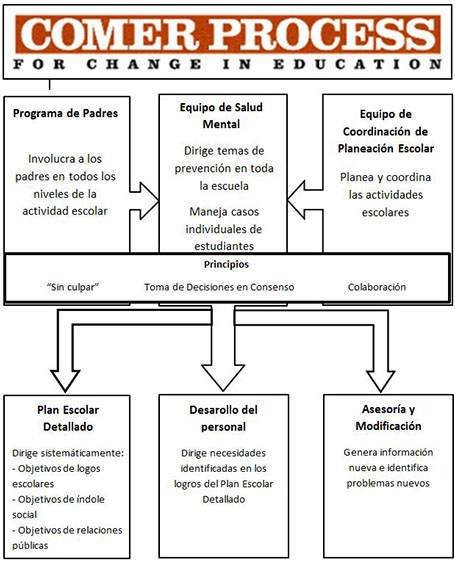 COMER PROCESS
FOR CHANGE IN EDUCATION

Programa de Padres

Involucra a los padres en todos los niveles de la actividad escolar

Equipo de Salud Mental

Dirige temas de prevención en toda la escuela

Maneja casos individuales de estudiantes

Equipo de Coordinación de Planeación Escolar

Planea y coordina las actividades escolares

Principios

"Sin culpar"

Toma de Decisiones en Consenso

Colaboración

Plan Escolar Detallado

Dirige sistemáticamente:
- Objetivos de logos escolares
- Objetivos de índole social
- Objetivos de relaciones públicas

Desarollo del personal

Dirige necesidades identificadas en los logros del Plan Escolar Detallado

Asesoría y Modificación

Genera información nueva e identifica problemas nuevos